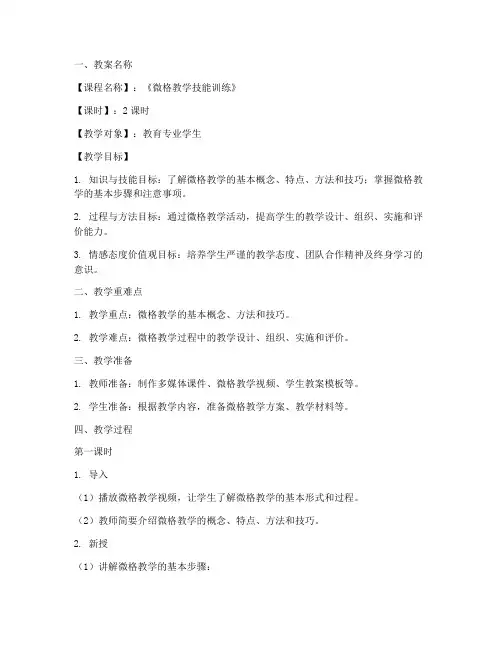 一、教案名称

【课程名称】：《微格教学技能训练》

【课时】：2 课时

【教学对象】：教育专业学生

【教学目标】

1. 知识与技能目标：了解微格教学的基本概念、特点、方法和技巧；掌握微格教学的基本步骤和注意事项。

2. 过程与方法目标：通过微格教学活动，提高学生的教学设计、组织、实施和评价能力。

3. 情感态度价值观目标：培养学生严谨的教学态度、团队合作精神及终身学习的意识。

二、教学重难点

1. 教学重点：微格教学的基本概念、方法和技巧。

2. 教学难点：微格教学过程中的教学设计、组织、实施和评价。

三、教学准备

1. 教师准备：制作多媒体课件、微格教学视频、学生教案模板等。

2. 学生准备：根据教学内容，准备微格教学方案、教学材料等。

四、教学过程

第一课时

1. 导入

（1）播放微格教学视频，让学生了解微格教学的基本形式和过程。

（2）教师简要介绍微格教学的概念、特点、方法和技巧。

2. 新授

（1）讲解微格教学的基本步骤：